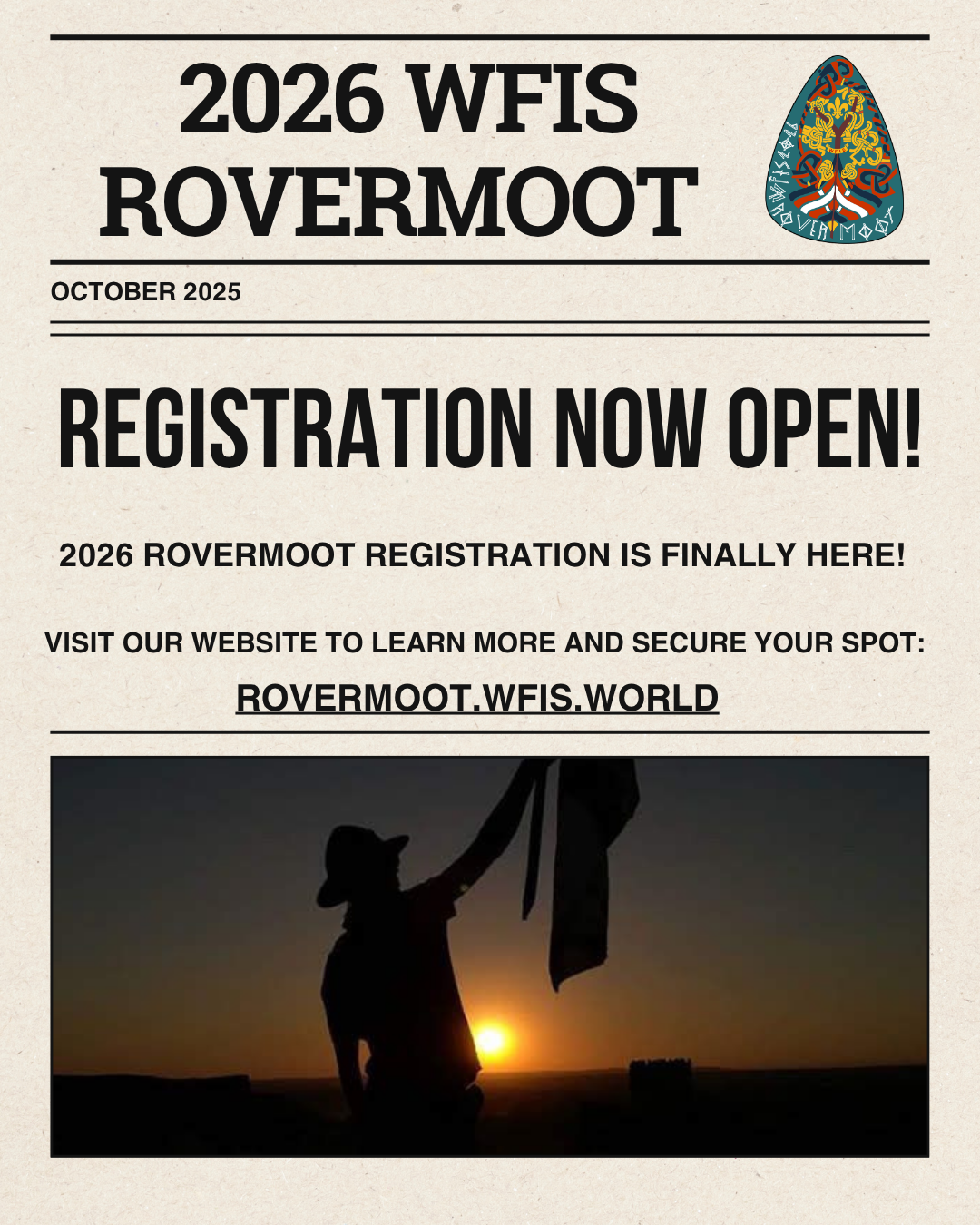 2026 WFIS ROVERMOOT

WFIS 2026 ROVERMOOT

OCTOBER 2025

REGISTRATION NOW OPEN!

2026 ROVERMOOT REGISTRATION IS FINALLY HERE!

VISIT OUR WEBSITE TO LEARN MORE AND SECURE YOUR SPOT:

ROVERMOOT.WFIS.WORLD